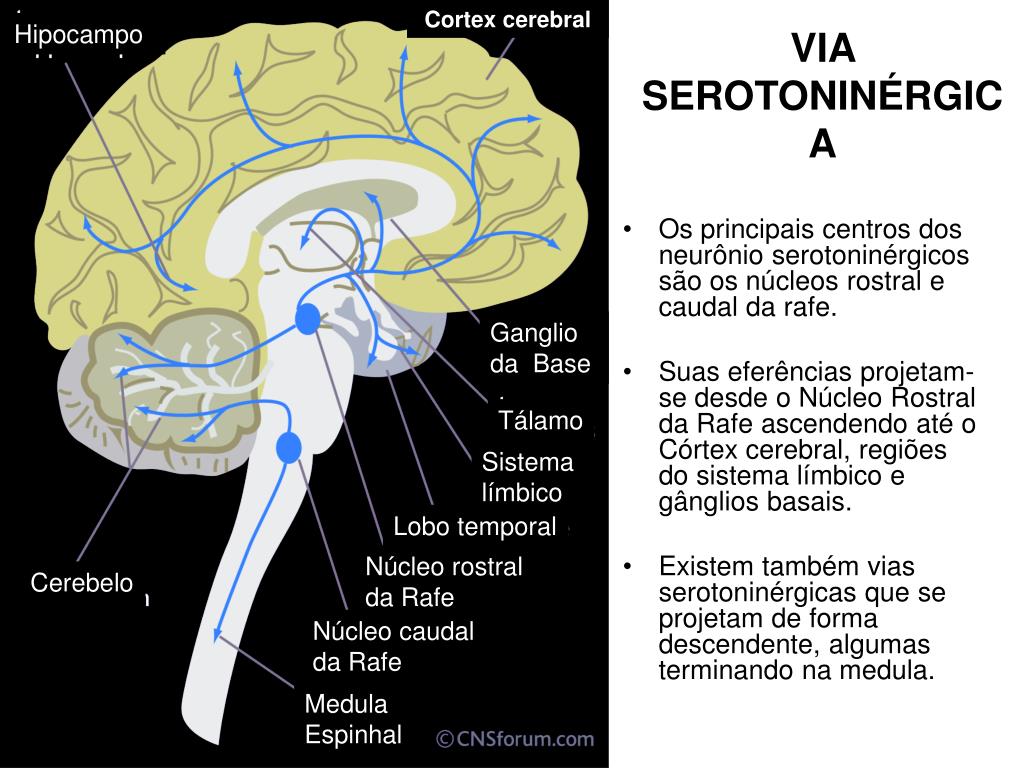 Hipocampo

Cortex cerebral

Ganglio da Base

Tálamo

Sistema límbico

Lobo temporal

Núcleo rostral da Rafe

Núcleo caudal da Rafe

Medula Espinhal

Cerebelo

©CNSforum.com

VIA SEROTONINÉRGICA

• Os principais centros dos neurônio serotoninérgicos são os núcleos rostral e caudal da rafe.

• Suas eferências projetam-se desde o Núcleo Rostral da Rafe ascendendo até o Córtex cerebral, regiões do sistema límbico e gânglios basais.

• Existem também vias serotoninérgicas que se projetam de forma descendente, algumas terminando na medula.